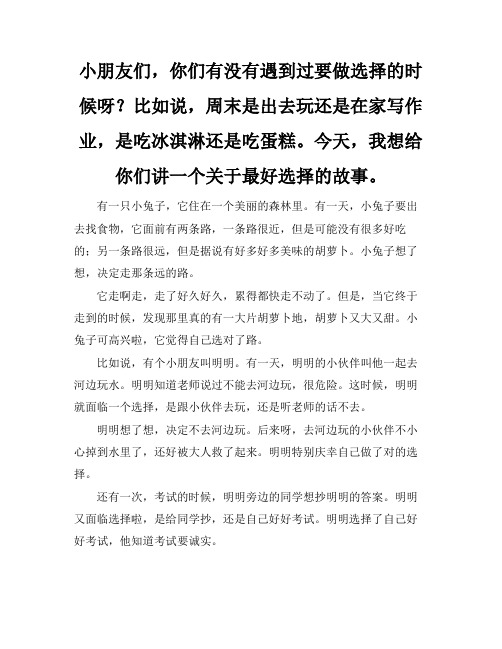 小朋友们，你们有没有遇到过要做选择的时候呀？比如说，周末是出去玩还是在家写作业，是吃冰淇淋还是吃蛋糕。今天，我想给你们讲一个关于最好选择的故事。

有一只小兔子，它住在一个美丽的森林里。有一天，小兔子要出去找食物，它面前有两条路，一条路很近，但是可能没有很多好吃的；另一条路很远，但是据说有好多好多美味的胡萝卜。小兔子想了想，决定走那条远的路。

它走啊走，走了好久好久，累得都快走不动了。但是，当它终于走到的时候，发现那里真的有一大片胡萝卜地，胡萝卜又大又甜。小兔子可高兴啦，它觉得自己选对了路。

比如说，有个小朋友叫明明。有一天，明明的小伙伴叫他一起去河边玩水。明明知道老师说过不能去河边玩，很危险。这时候，明明就面临一个选择，是跟小伙伴去玩，还是听老师的话不去。

明明想了想，决定不去河边玩。后来呀，去河边玩的小伙伴不小心掉到水里了，还好被大人救了起来。明明特别庆幸自己做了对的选择。

还有一次，考试的时候，明明旁边的同学想抄明明的答案。明明又面临选择啦，是给同学抄，还是自己好好考试。明明选择了自己好好考试，他知道考试要诚实。